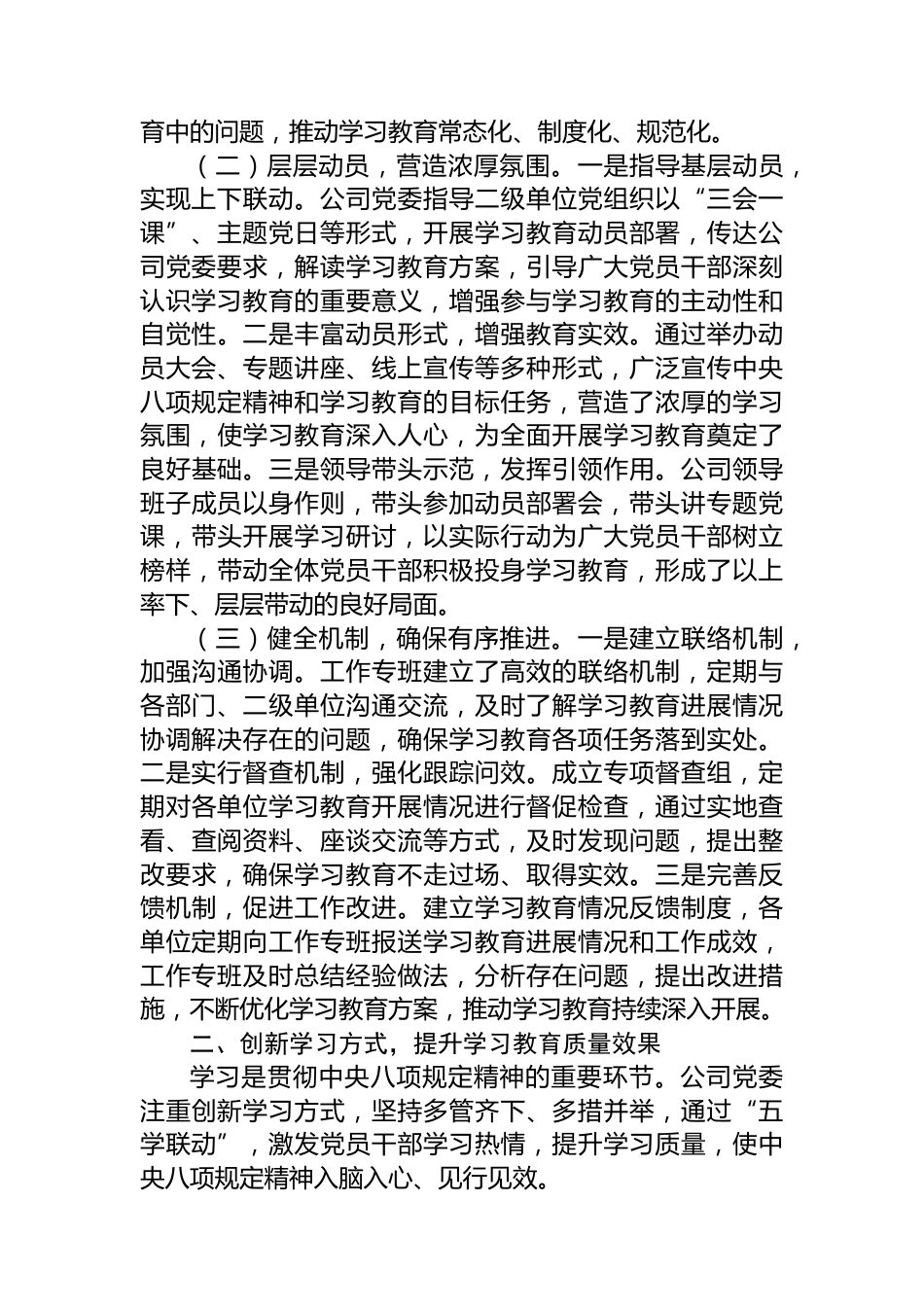 育中的问题，推动学习教育常态化、制度化、规范化。

（二）层层动员，营造浓厚氛围。一是指导基层动员，实现上下联动。公司党委指导二级单位党组织以“三会一课”、主题党日等形式，开展学习教育动员部署，传达公司党委要求，解读学习教育方案，引导广大党员干部深刻认识学习教育的重要意义，增强参与学习教育的主动性和自觉性。二是丰富动员形式，增强教育实效。通过举办动员大会、专题讲座、线上宣传等多种形式，广泛宣传中央八项规定精神和学习教育的目标任务，营造了浓厚的学习氛围，使学习教育深入人心，为全面开展学习教育奠定了良好基础。三是领导带头示范，发挥引领作用。公司领导班子成员以身作则，带头参加动员部署会，带头讲专题党课，带头开展学习研讨，以实际行动为广大党员干部树立榜样，带动全体党员干部积极投身学习教育，形成了以上率下、层层带动的良好局面。

（三）健全机制，确保有序推进。一是建立联络机制，加强沟通协调。工作专班建立了高效的联络机制，定期与各部门、二级单位沟通交流，及时了解学习教育进展情况协调解决存在的问题，确保学习教育各项任务落到实处。二是实行督查机制，强化跟踪问效。成立专项督查组，定期对各单位学习教育开展情况进行督促检查，通过实地查看、查阅资料、座谈交流等方式，及时发现问题，提出整改要求，确保学习教育不走过场、取得实效。三是完善反馈机制，促进工作改进。建立学习教育情况反馈制度，各单位定期向工作专班报送学习教育进展情况和工作成效，工作专班及时总结经验做法，分析存在问题，提出改进措施，不断优化学习教育方案，推动学习教育持续深入开展。

二、创新学习方式，提升学习教育质量效果

学习是贯彻中央八项规定精神的重要环节。公司党委注重创新学习方式，坚持多管齐下、多措并举，通过“五学联动”，激发党员干部学习热情，提升学习质量，使中央八项规定精神入脑入心、见行见效。